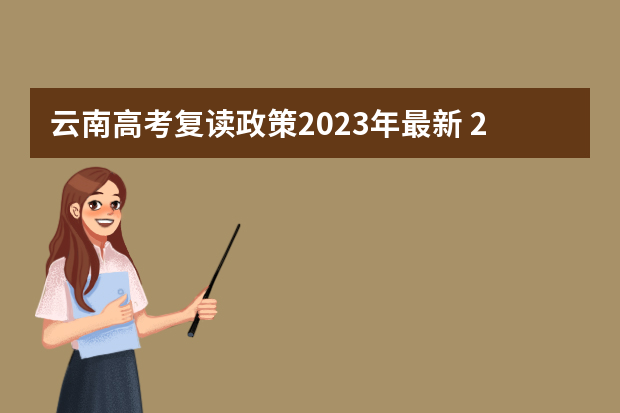 云南高考复读政策2023年最新 2